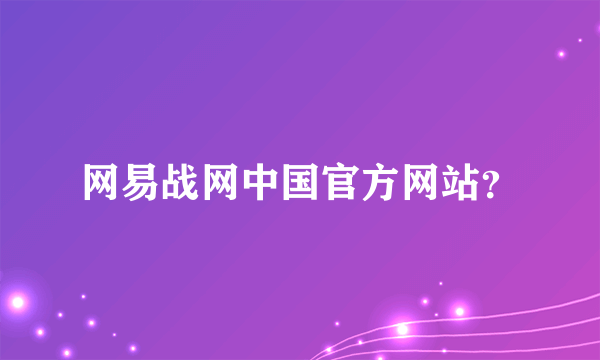 网易战网中国官方网站?